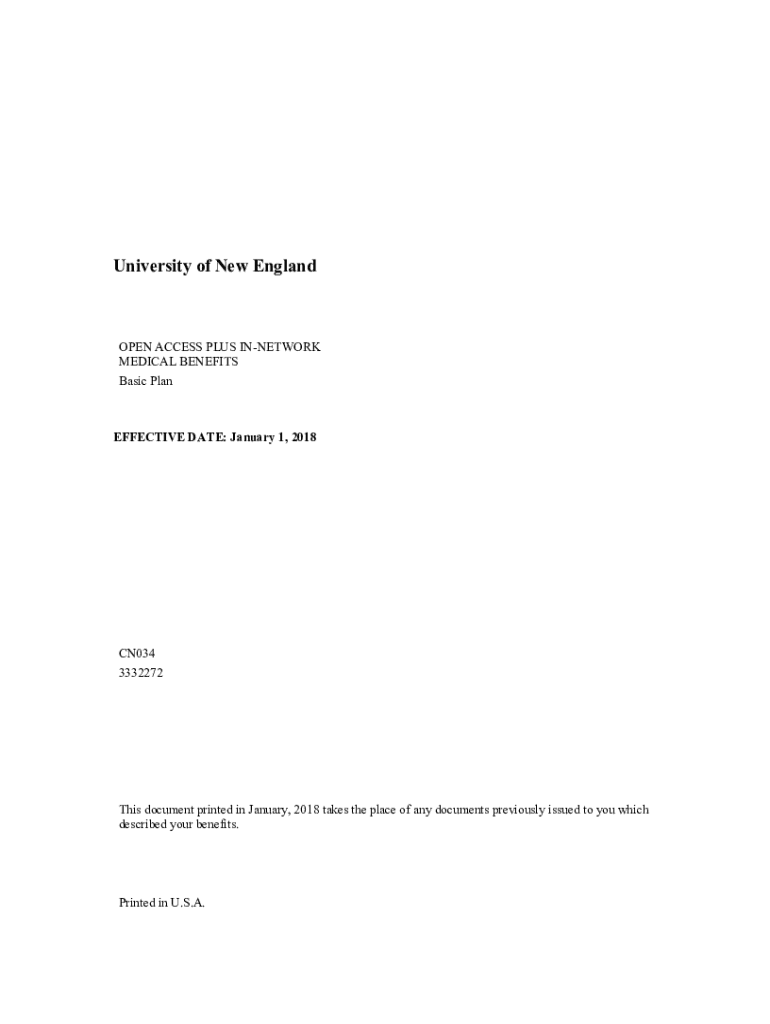 University of New England

OPEN ACCESS PLUS IN-NETWORK MEDICAL BENEFITS
Basic Plan

EFFECTIVE DATE: January 1, 2018

CN034
3332272

This document printed in January, 2018 takes the place of any documents previously issued to you which described your benefits.

Printed in U.S.A.